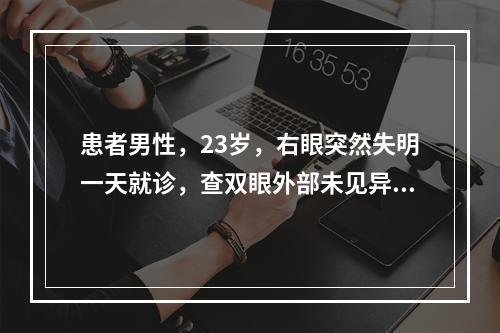 16 35 53

患者男性，23岁，右眼突然失明一天就诊，查双眼外部未见异...